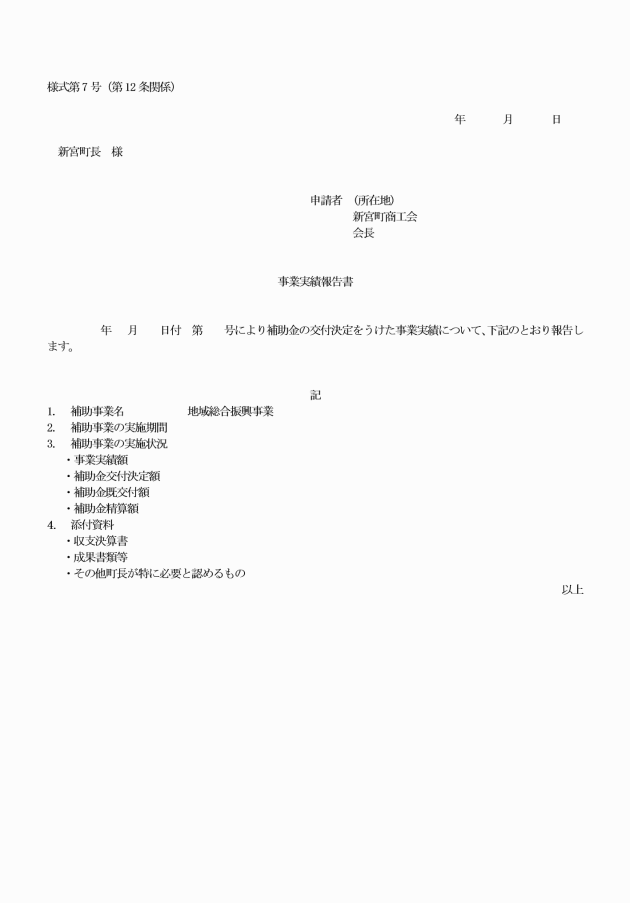 様式第7号（第12条関係）

年　　月　　日

新宮町長　様

申請者　（所在地）
新宮町商工会
会長

事業実績報告書

年　月　日付　第　号により補助金の交付決定をうけた事業実績について、下記のとおり報告します。

記

1.　補助事業名　　地域総合振興事業
2.　補助事業の実施期間
3.　補助事業の実施状況
・事業実績額
・補助金交付決定額
・補助金既交付額
・補助金精算額
4.　添付資料
・収支決算書
・成果書類等
・その他町長が特に必要と認めるもの

以上